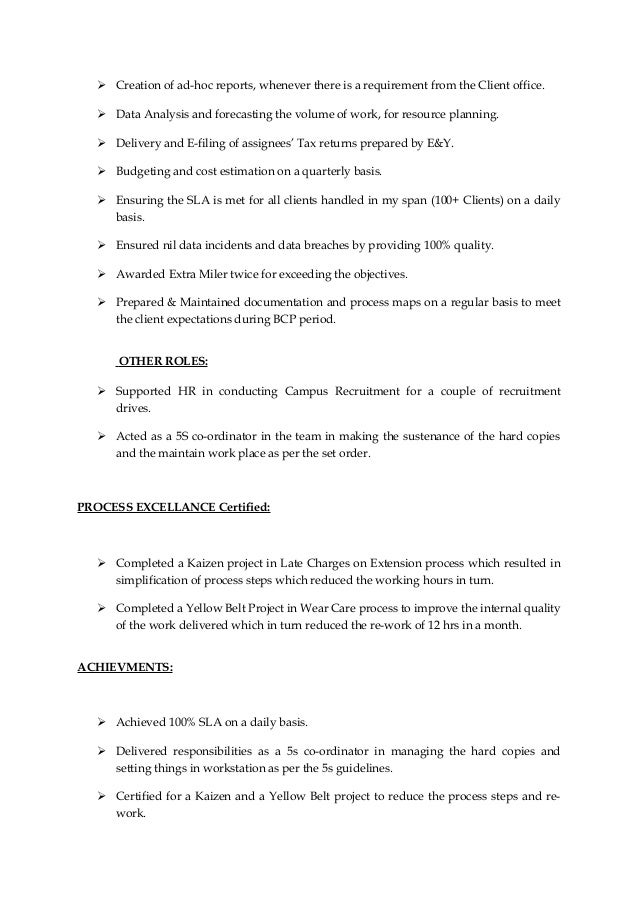 ➢ Creation of ad-hoc reports, whenever there is a requirement from the Client office.

➢ Data Analysis and forecasting the volume of work, for resource planning.

➢ Delivery and E-filing of assignees' Tax returns prepared by E&Y.

➢ Budgeting and cost estimation on a quarterly basis.

➢ Ensuring the SLA is met for all clients handled in my span (100+ Clients) on a daily basis.

➢ Ensured nil data incidents and data breaches by providing 100% quality.

➢ Awarded Extra Miler twice for exceeding the objectives.

➢ Prepared & Maintained documentation and process maps on a regular basis to meet the client expectations during BCP period.

OTHER ROLES:

➢ Supported HR in conducting Campus Recruitment for a couple of recruitment drives.

➢ Acted as a 5S co-ordinator in the team in making the sustenance of the hard copies and the maintain work place as per the set order.

PROCESS EXCELLANCE Certified:

➢ Completed a Kaizen project in Late Charges on Extension process which resulted in simplification of process steps which reduced the working hours in turn.

➢ Completed a Yellow Belt Project in Wear Care process to improve the internal quality of the work delivered which in turn reduced the re-work of 12 hrs in a month.

ACHIEVMENTS:

➢ Achieved 100% SLA on a daily basis.

➢ Delivered responsibilities as a 5s co-ordinator in managing the hard copies and setting things in workstation as per the 5s guidelines.

➢ Certified for a Kaizen and a Yellow Belt project to reduce the process steps and re-work.